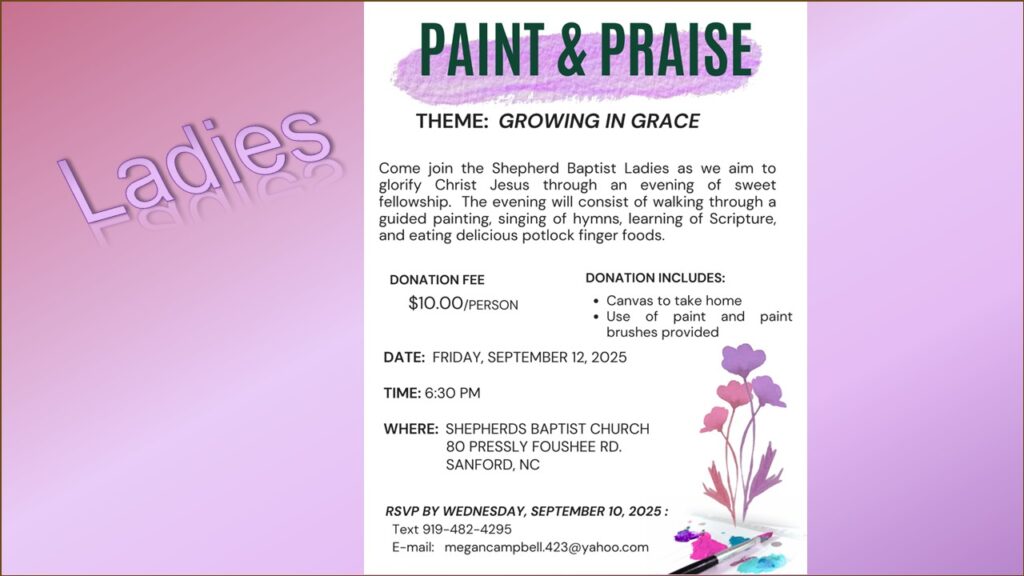 Ladies

PAINT & PRAISE

THEME: GROWING IN GRACE

Come join the Shepherd Baptist Ladies as we aim to glorify Christ Jesus through an evening of sweet fellowship. The evening will consist of walking through a guided painting, singing of hymns, learning of Scripture, and eating delicious potlock finger foods.

DONATION FEE
$10.00/PERSON

DONATION INCLUDES:
• Canvas to take home
• Use of paint and paint brushes provided

DATE: FRIDAY, SEPTEMBER 12, 2025

TIME: 6:30 PM

WHERE: SHEPHERDS BAPTIST CHURCH
80 PRESSLY FOUSHEE RD.
SANFORD, NC

RSVP BY WEDNESDAY, SEPTEMBER 10, 2025 :
Text 919-482-4295
E-mail: megancampbell.423@yahoo.com